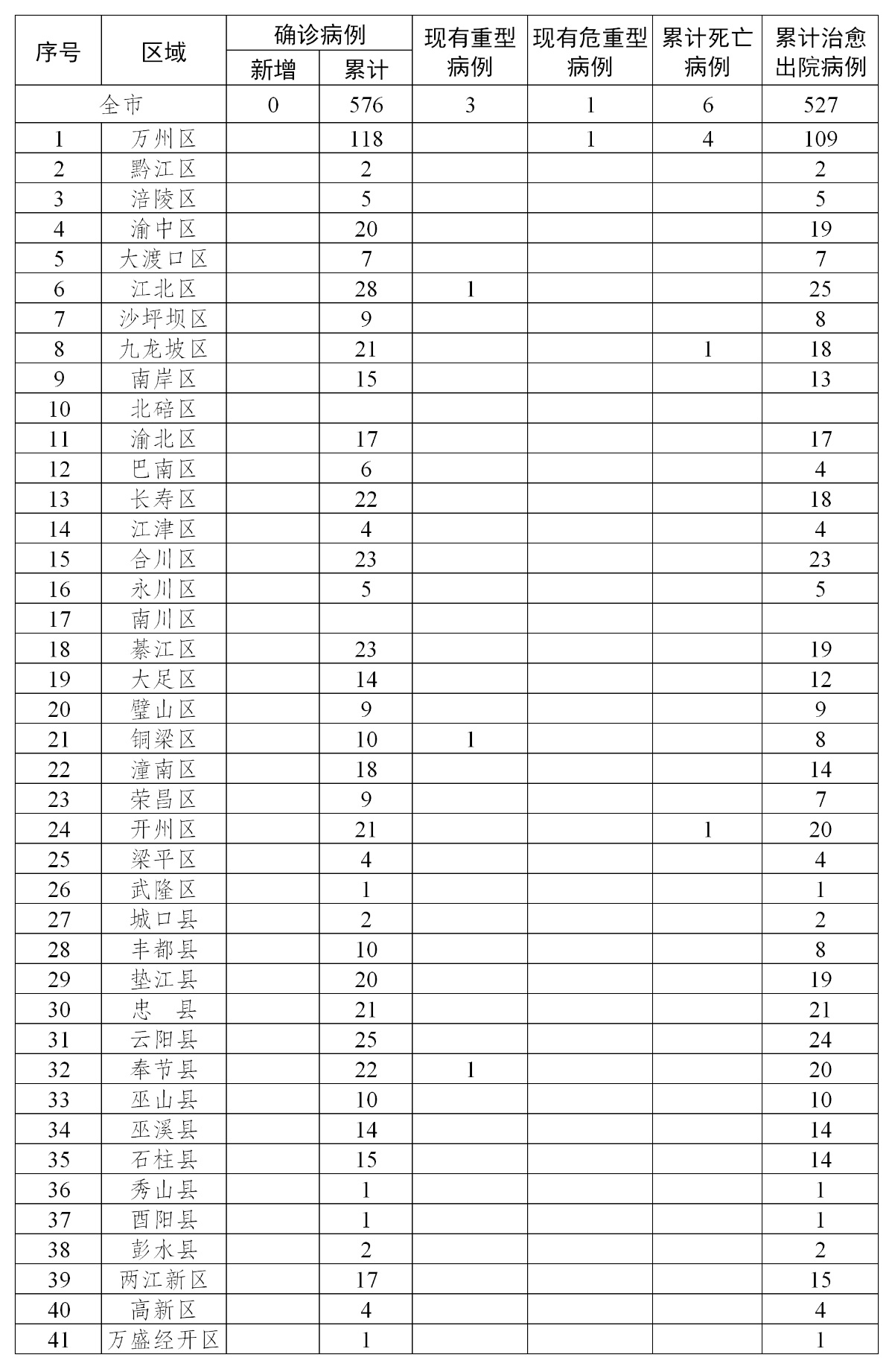 | 序号 | 区域 | 确诊病例 新增 | 确诊病例 累计 | 现有重型病例 | 现有危重型病例 | 累计死亡病例 | 累计治愈出院病例 |
|---|---|---|---|---|---|---|---|
| 全市 | | 0 | 576 | 3 | 1 | 6 | 527 |
| 1 | 万州区 | | 118 | | 1 | 4 | 109 |
| 2 | 黔江区 | | 2 | | | | 2 |
| 3 | 涪陵区 | | 5 | | | | 5 |
| 4 | 渝中区 | | 20 | | | | 19 |
| 5 | 大渡口区 | | 7 | | | | 7 |
| 6 | 江北区 | | 28 | 1 | | | 25 |
| 7 | 沙坪坝区 | | 9 | | | | 8 |
| 8 | 九龙坡区 | | 21 | | | 1 | 18 |
| 9 | 南岸区 | | 15 | | | | 13 |
| 10 | 北碚区 | | | | | | |
| 11 | 渝北区 | | 17 | | | | 17 |
| 12 | 巴南区 | | 6 | | | | 4 |
| 13 | 长寿区 | | 22 | | | | 18 |
| 14 | 江津区 | | 4 | | | | 4 |
| 15 | 合川区 | | 23 | | | | 23 |
| 16 | 永川区 | | 5 | | | | 5 |
| 17 | 南川区 | | | | | | |
| 18 | 綦江区 | | 23 | | | | 19 |
| 19 | 大足区 | | 14 | | | | 12 |
| 20 | 璧山区 | | 9 | | | | 9 |
| 21 | 铜梁区 | | 10 | 1 | | | 8 |
| 22 | 潼南区 | | 18 | | | | 14 |
| 23 | 荣昌区 | | 9 | | | | 7 |
| 24 | 开州区 | | 21 | | | 1 | 20 |
| 25 | 梁平区 | | 4 | | | | 4 |
| 26 | 武隆区 | | 1 | | | | 1 |
| 27 | 城口县 | | 2 | | | | 2 |
| 28 | 丰都县 | | 10 | | | | 8 |
| 29 | 垫江县 | | 20 | | | | 19 |
| 30 | 忠 县 | | 21 | | | | 21 |
| 31 | 云阳县 | | 25 | | | | 24 |
| 32 | 奉节县 | | 22 | 1 | | | 20 |
| 33 | 巫山县 | | 10 | | | | 10 |
| 34 | 巫溪县 | | 14 | | | | 14 |
| 35 | 石柱县 | | 15 | | | | 14 |
| 36 | 秀山县 | | 1 | | | | 1 |
| 37 | 酉阳县 | | 1 | | | | 1 |
| 38 | 彭水县 | | 2 | | | | 2 |
| 39 | 两江新区 | | 17 | | | | 15 |
| 40 | 高新区 | | 4 | | | | 4 |
| 41 | 万盛经开区 | | 1 | | | | 1 |